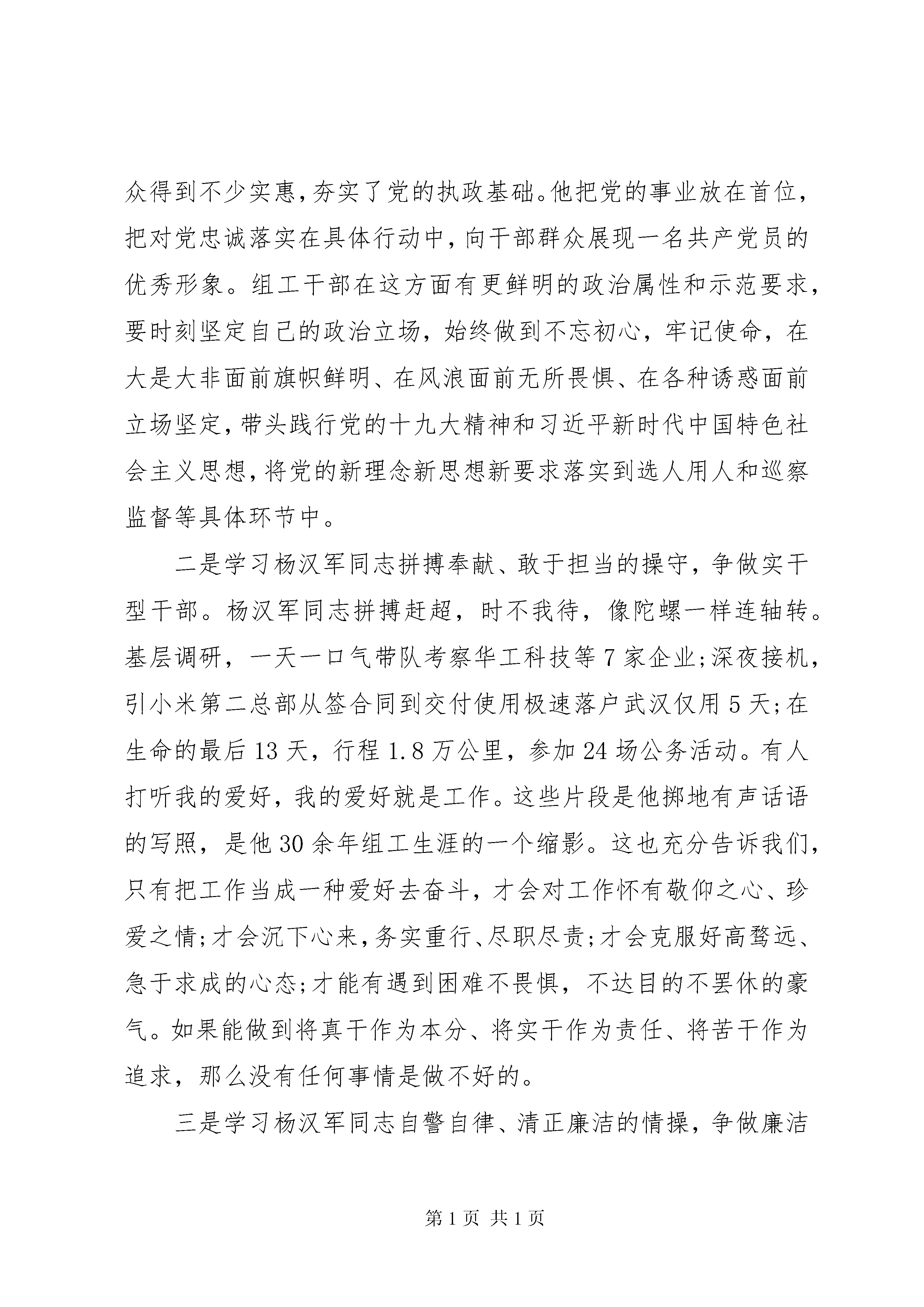 众得到不少实惠,夯实了党的执政基础。他把党的事业放在首位,把对党忠诚落实在具体行动中,向干部群众展现一名共产党员的优秀形象。组工干部在这方面有更鲜明的政治属性和示范要求,要时刻坚定自己的政治立场,始终做到不忘初心,牢记使命,在大是大非面前旗帜鲜明、在风浪面前无所畏惧、在各种诱惑面前立场坚定,带头践行党的十九大精神和习近平新时代中国特色社会主义思想,将党的新理念新思想新要求落实到选人用人和巡察监督等具体环节中。

二是学习杨汉军同志拼搏奉献、敢于担当的操守,争做实干型干部。杨汉军同志拼搏赶超,时不我待,像陀螺一样连轴转。基层调研,一天一口气带队考察华工科技等7家企业;深夜接机,引小米第二总部从签合同到交付使用极速落户武汉仅用5天;在生命的最后13天,行程1.8万公里,参加24场公务活动。有人打听我的爱好,我的爱好就是工作。这些片段是他掷地有声话语的写照,是他30余年组工生涯的一个缩影。这也充分告诉我们,只有把工作当成一种爱好去奋斗,才会对工作怀有敬仰之心、珍爱之情;才会沉下心来,务实重行、尽职尽责;才会克服好高骛远、急于求成的心态;才能有遇到困难不畏惧,不达目的不罢休的豪气。如果能做到将真干作为本分、将实干作为责任、将苦干作为追求,那么没有任何事情是做不好的。

三是学习杨汉军同志自警自律、清正廉洁的情操,争做廉洁

第1页 共1页